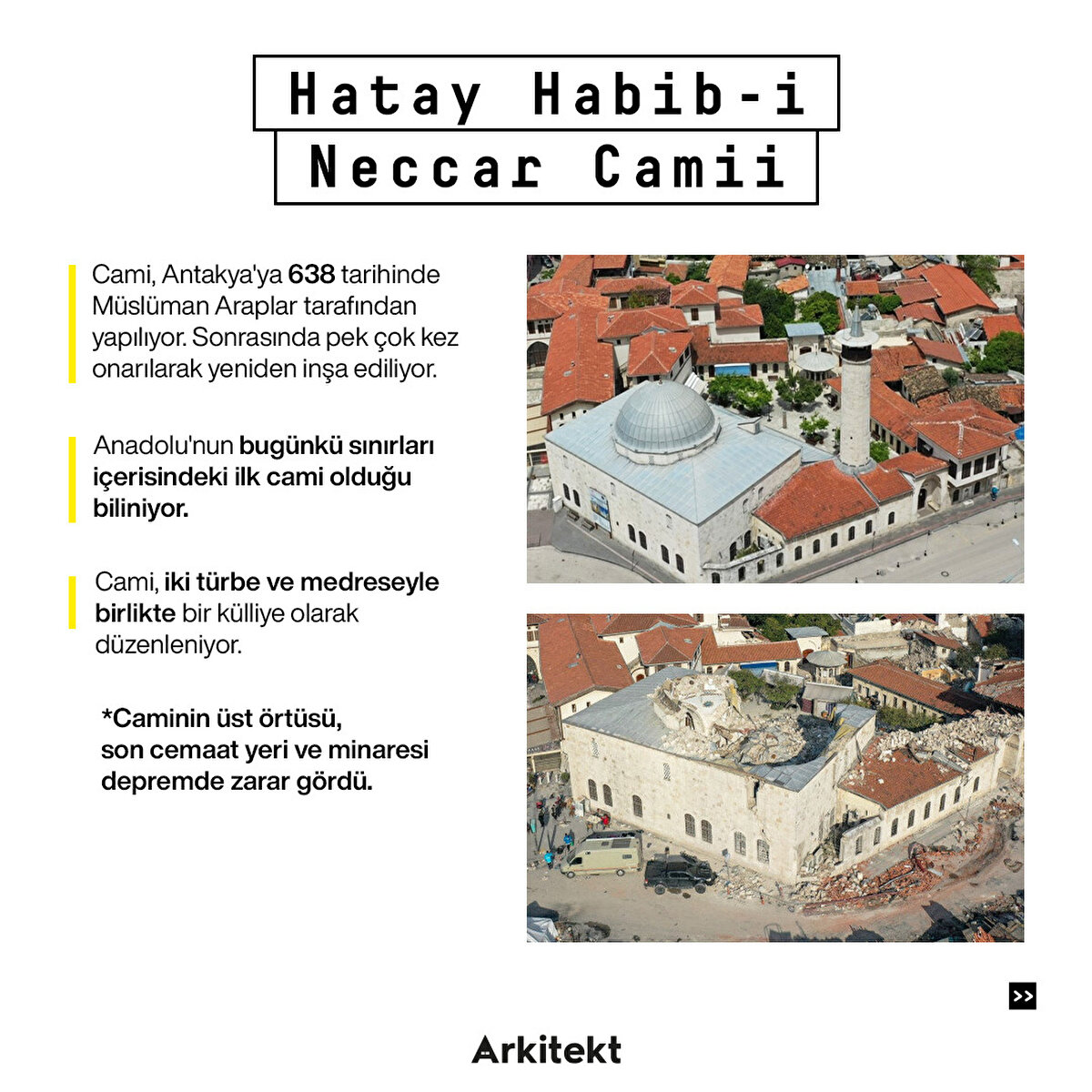 Hatay Habib-i
Neccar Camii

Cami, Antakya'ya 638 tarihinde Müslüman Araplar tarafından yapılıyor. Sonrasında pek çok kez onarılarak yeniden inşa ediliyor.

Anadolu'nun bugünkü sınırları içerisindeki ilk cami olduğu biliniyor.

Cami, iki türbe ve medreseyle birlikte bir külliye olarak düzenleniyor.

*Caminin üst örtüsü, son cemaat yeri ve minaresi depremde zarar gördü.

>>

Arkitekt